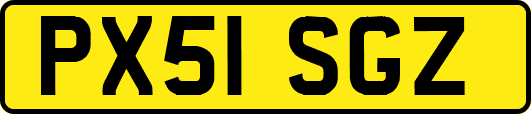 PX51 SGZ